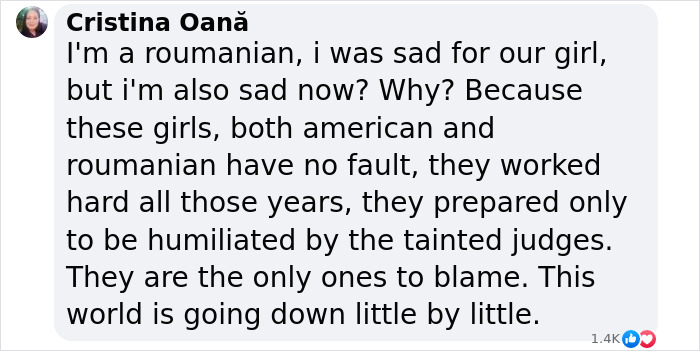 Cristina Oană
I'm a roumanian, i was sad for our girl, but i'm also sad now? Why? Because these girls, both american and roumanian have no fault, they worked hard all those years, they prepared only to be humiliated by the tainted judges. They are the only ones to blame. This world is going down little by little.

1.4K